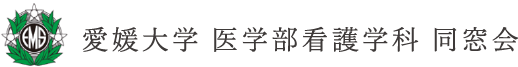 EMS

愛媛大学 医学部看護学科 同窓会